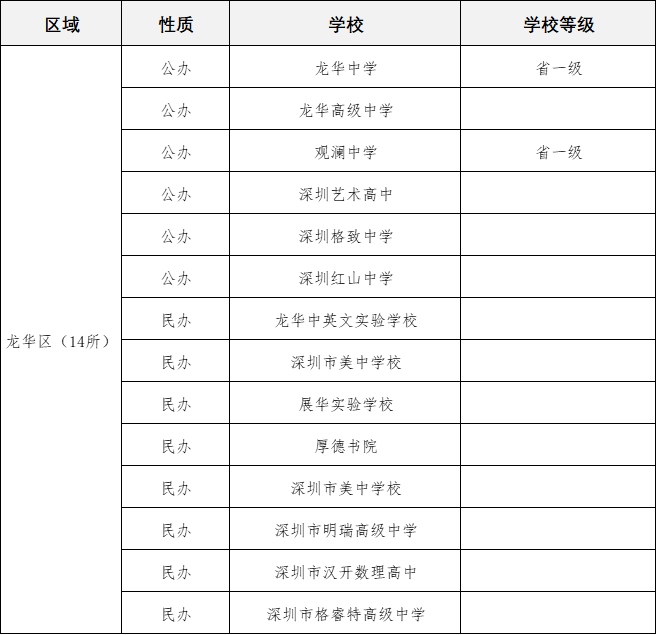 | 区域 | 性质 | 学校 | 学校等级 |
|---|---|---|---|
| 龙华区（14所） | 公办 | 龙华中学 | 省一级 |
| | 公办 | 龙华高级中学 | |
| | 公办 | 观澜中学 | 省一级 |
| | 公办 | 深圳艺术高中 | |
| | 公办 | 深圳格致中学 | |
| | 公办 | 深圳红山中学 | |
| | 民办 | 龙华中英文实验学校 | |
| | 民办 | 深圳市美中学校 | |
| | 民办 | 展华实验学校 | |
| | 民办 | 厚德书院 | |
| | 民办 | 深圳市美中学校 | |
| | 民办 | 深圳市明瑞高级中学 | |
| | 民办 | 深圳市汉开数理高中 | |
| | 民办 | 深圳市格睿特高级中学 | |